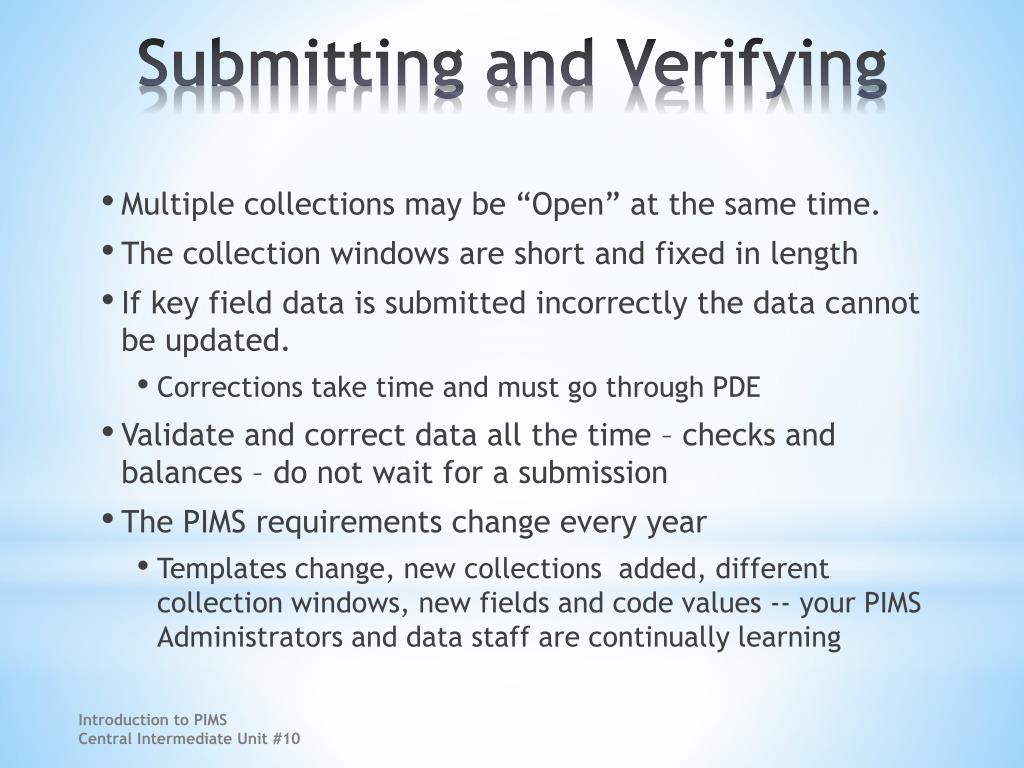 Submitting and Verifying

• Multiple collections may be “Open” at the same time.
• The collection windows are short and fixed in length
• If key field data is submitted incorrectly the data cannot be updated.
  • Corrections take time and must go through PDE
• Validate and correct data all the time – checks and balances – do not wait for a submission
• The PIMS requirements change every year
  • Templates change, new collections added, different collection windows, new fields and code values -- your PIMS Administrators and data staff are continually learning

Introduction to PIMS
Central Intermediate Unit #10